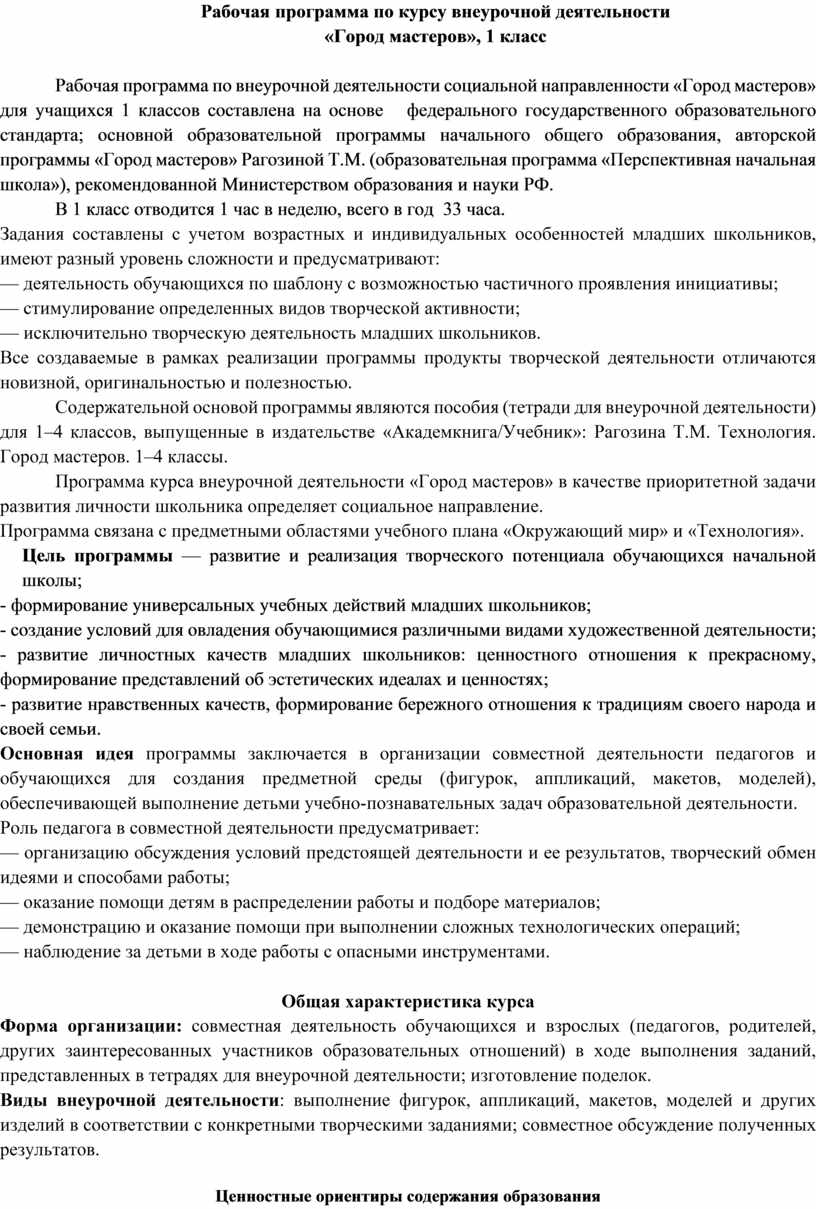 Рабочая программа по курсу внеурочной деятельности
«Город мастеров», 1 класс

Рабочая программа по внеурочной деятельности социальной направленности «Город мастеров» для учащихся 1 классов составлена на основе федерального государственного образовательного стандарта; основной образовательной программы начального общего образования, авторской программы «Город мастеров» Рагозиной Т.М. (образовательная программа «Перспективная начальная школа»), рекомендованной Министерством образования и науки РФ.

В 1 класс отводится 1 час в неделю, всего в год 33 часа.

Задания составлены с учетом возрастных и индивидуальных особенностей младших школьников, имеют разный уровень сложности и предусматривают:
— деятельность обучающихся по шаблону с возможностью частичного проявления инициативы;
— стимулирование определенных видов творческой активности;
— исключительно творческую деятельность младших школьников.
Все создаваемые в рамках реализации программы продукты творческой деятельности отличаются новизной, оригинальностью и полезностью.

Содержательной основой программы являются пособия (тетради для внеурочной деятельности) для 1–4 классов, выпущенные в издательстве «Академкнига/Учебник»: Рагозина Т.М. Технология. Город мастеров. 1–4 классы.

Программа курса внеурочной деятельности «Город мастеров» в качестве приоритетной задачи развития личности школьника определяет социальное направление.
Программа связана с предметными областями учебного плана «Окружающий мир» и «Технология».
Цель программы — развитие и реализация творческого потенциала обучающихся начальной школы;
- формирование универсальных учебных действий младших школьников;
- создание условий для овладения обучающимися различными видами художественной деятельности;
- развитие личностных качеств младших школьников: ценностного отношения к прекрасному, формирование представлений об эстетических идеалах и ценностях;
- развитие нравственных качеств, формирование бережного отношения к традициям своего народа и своей семьи.
Основная идея программы заключается в организации совместной деятельности педагогов и обучающихся для создания предметной среды (фигурок, аппликаций, макетов, моделей), обеспечивающей выполнение детьми учебно-познавательных задач образовательной деятельности.
Роль педагога в совместной деятельности предусматривает:
— организацию обсуждения условий предстоящей деятельности и ее результатов, творческий обмен идеями и способами работы;
— оказание помощи детям в распределении работы и подборе материалов;
— демонстрацию и оказание помощи при выполнении сложных технологических операций;
— наблюдение за детьми в ходе работы с опасными инструментами.

Общая характеристика курса
Форма организации: совместная деятельность обучающихся и взрослых (педагогов, родителей, других заинтересованных участников образовательных отношений) в ходе выполнения заданий, представленных в тетрадях для внеурочной деятельности; изготовление поделок.
Виды внеурочной деятельности: выполнение фигурок, аппликаций, макетов, моделей и других изделий в соответствии с конкретными творческими заданиями; совместное обсуждение полученных результатов.

Ценностные ориентиры содержания образования